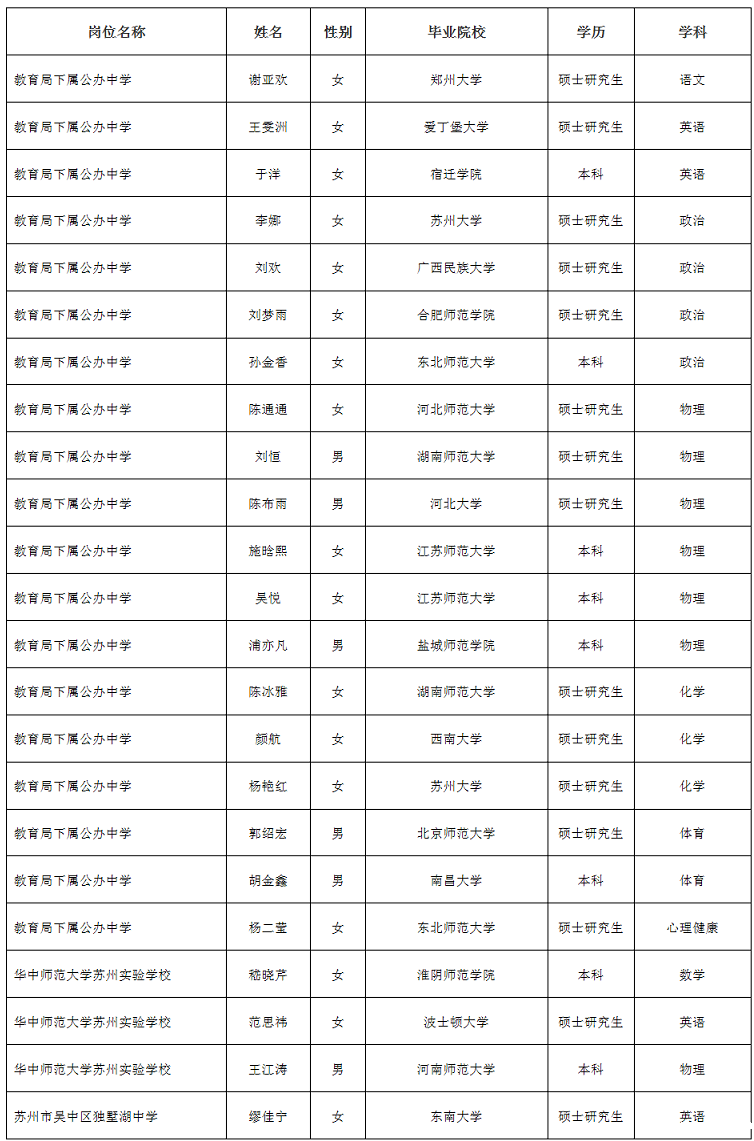 | 岗位名称 | 姓名 | 性别 | 毕业院校 | 学历 | 学科 |
|---|---|---|---|---|---|
| 教育局下属公办中学 | 谢亚欢 | 女 | 郑州大学 | 硕士研究生 | 语文 |
| 教育局下属公办中学 | 王雯洲 | 女 | 爱丁堡大学 | 硕士研究生 | 英语 |
| 教育局下属公办中学 | 于洋 | 女 | 宿迁学院 | 本科 | 英语 |
| 教育局下属公办中学 | 李娜 | 女 | 苏州大学 | 硕士研究生 | 政治 |
| 教育局下属公办中学 | 刘欢 | 女 | 广西民族大学 | 硕士研究生 | 政治 |
| 教育局下属公办中学 | 刘梦雨 | 女 | 合肥师范学院 | 硕士研究生 | 政治 |
| 教育局下属公办中学 | 孙金香 | 女 | 东北师范大学 | 本科 | 政治 |
| 教育局下属公办中学 | 陈通通 | 女 | 河北师范大学 | 硕士研究生 | 物理 |
| 教育局下属公办中学 | 刘恒 | 男 | 湖南师范大学 | 硕士研究生 | 物理 |
| 教育局下属公办中学 | 陈布雨 | 男 | 河北大学 | 硕士研究生 | 物理 |
| 教育局下属公办中学 | 施晗熙 | 女 | 江苏师范大学 | 本科 | 物理 |
| 教育局下属公办中学 | 吴悦 | 女 | 江苏师范大学 | 本科 | 物理 |
| 教育局下属公办中学 | 浦亦凡 | 男 | 盐城师范学院 | 本科 | 物理 |
| 教育局下属公办中学 | 陈冰雅 | 女 | 湖南师范大学 | 硕士研究生 | 化学 |
| 教育局下属公办中学 | 颜航 | 女 | 西南大学 | 硕士研究生 | 化学 |
| 教育局下属公办中学 | 杨艳红 | 女 | 苏州大学 | 硕士研究生 | 化学 |
| 教育局下属公办中学 | 郭绍宏 | 男 | 北京师范大学 | 硕士研究生 | 体育 |
| 教育局下属公办中学 | 胡金鑫 | 男 | 南昌大学 | 本科 | 体育 |
| 教育局下属公办中学 | 杨二莹 | 女 | 东北师范大学 | 硕士研究生 | 心理健康 |
| 华中师范大学苏州实验学校 | 嵇晓芹 | 女 | 淮阴师范学院 | 本科 | 数学 |
| 华中师范大学苏州实验学校 | 范思祎 | 女 | 波士顿大学 | 硕士研究生 | 英语 |
| 华中师范大学苏州实验学校 | 王江涛 | 男 | 河南师范大学 | 本科 | 物理 |
| 苏州市吴中区独墅湖中学 | 缪佳宁 | 女 | 东南大学 | 硕士研究生 | 英语 |